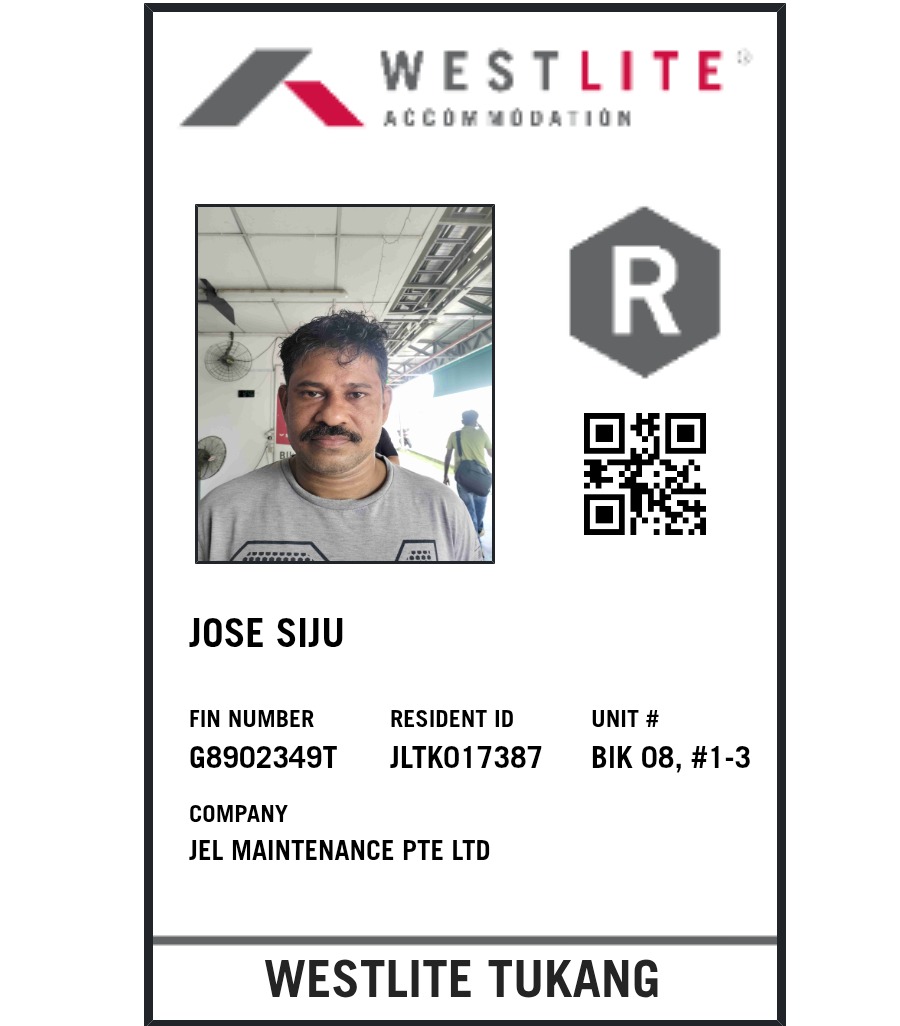 WESTLITE®
ACCOMMODATION

R

JOSE SIJU

FIN NUMBER
G8902349T

RESIDENT ID
JLTK017387

UNIT #
BIK 08, #1-3

COMPANY
JEL MAINTENANCE PTE LTD

WESTLITE TUKANG